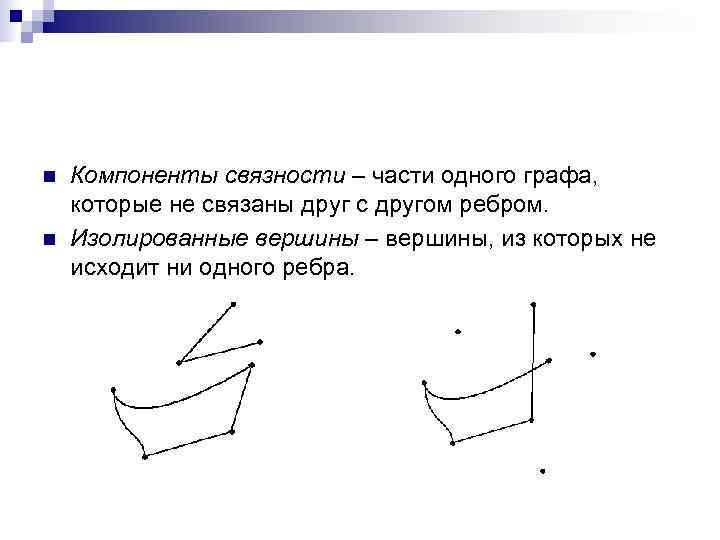 Компоненты связности – части одного графа, которые не связаны друг с другом ребром.

Изолированные вершины – вершины, из которых не исходит ни одного ребра.